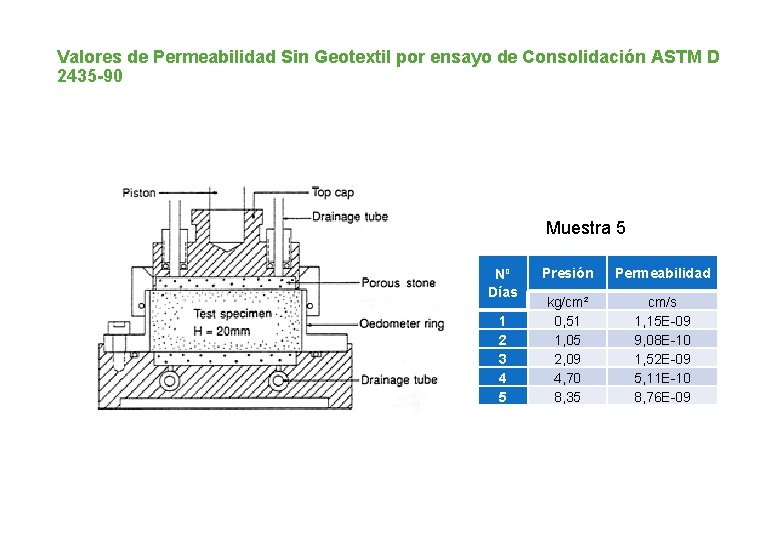 Valores de Permeabilidad Sin Geotextil por ensayo de Consolidación ASTM D 2435-90

Piston
Top cap
Drainage tube
Porous stone
Test specimen
H = 20mm
Oedometer ring
Drainage tube

Muestra 5

| Nº Días | Presión | Permeabilidad |
|---|---|---|
| | kg/cm² | cm/s |
| 1 | 0,51 | 1,15E-09 |
| 2 | 1,05 | 9,08E-10 |
| 3 | 2,09 | 1,52E-09 |
| 4 | 4,70 | 5,11E-10 |
| 5 | 8,35 | 8,76E-09 |